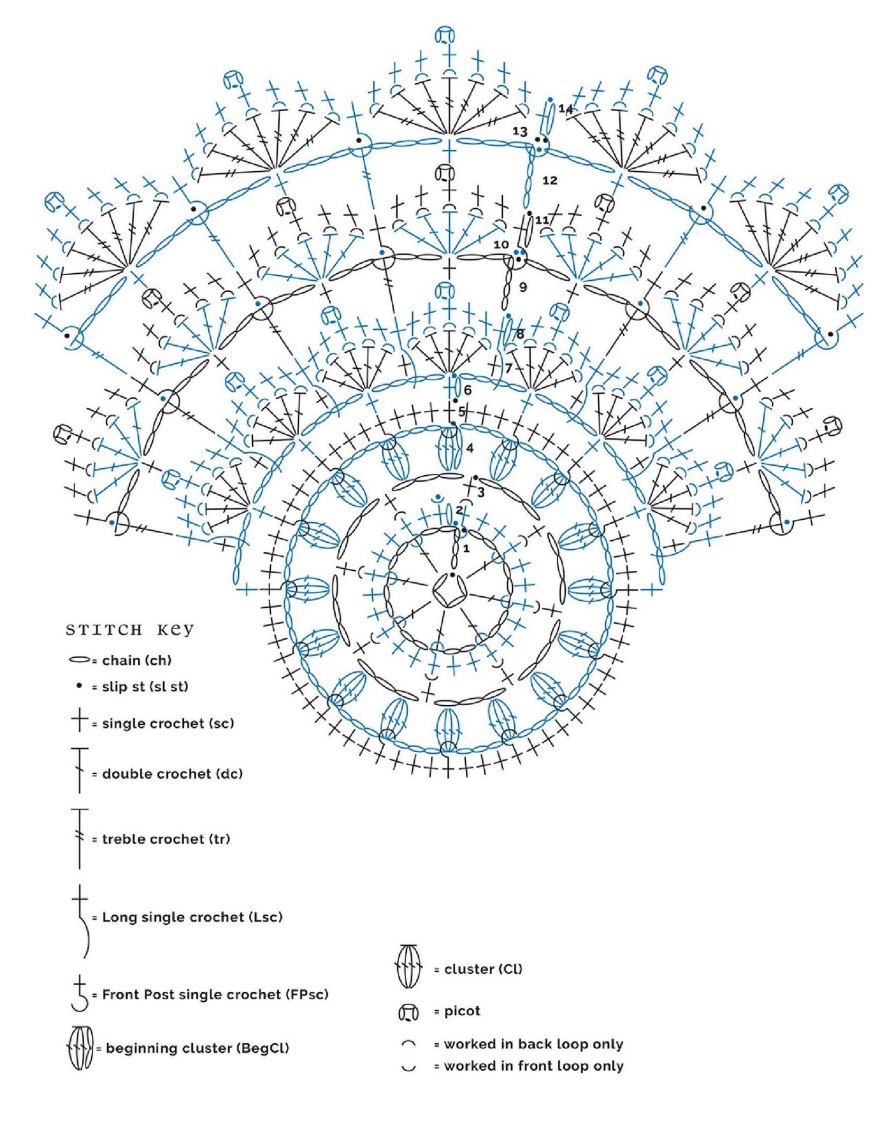 14
13
12
11
10
9
8
7
6
5
4
3
2
1

STITCH KEY
= chain (ch)
= slip st (sl st)
= single crochet (sc)
= double crochet (dc)
= treble crochet (tr)
= Long single crochet (Lsc)
= Front Post single crochet (FPsc)
= beginning cluster (BegCl)
= cluster (Cl)
= picot
= worked in back loop only
= worked in front loop only